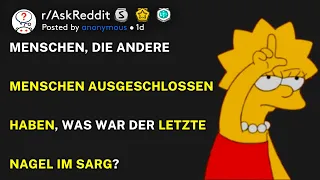 r/AskReddit
Posted by anonymous • 1d

MENSCHEN, DIE ANDERE MENSCHEN AUSGESCHLOSSEN HABEN, WAS WAR DER LETZTE NAGEL IM SARG?